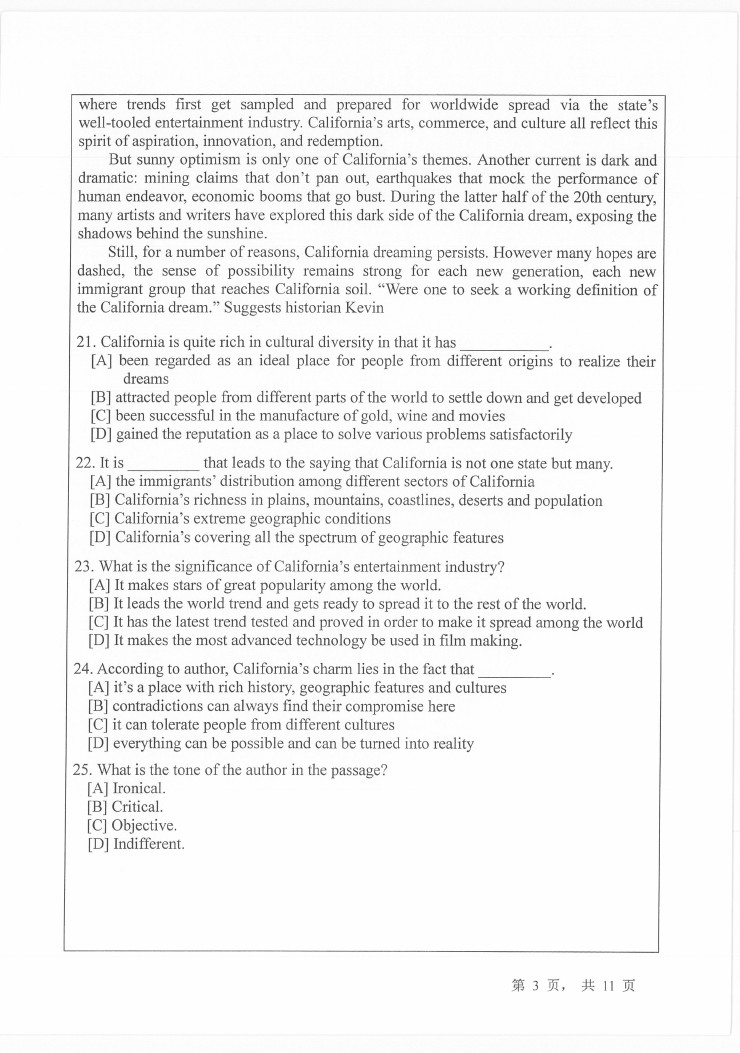 where trends first get sampled and prepared for worldwide spread via the state's well-tooled entertainment industry. California's arts, commerce, and culture all reflect this spirit of aspiration, innovation, and redemption.

But sunny optimism is only one of California's themes. Another current is dark and dramatic: mining claims that don't pan out, earthquakes that mock the performance of human endeavor, economic booms that go bust. During the latter half of the 20th century, many artists and writers have explored this dark side of the California dream, exposing the shadows behind the sunshine.

Still, for a number of reasons, California dreaming persists. However many hopes are dashed, the sense of possibility remains strong for each new generation, each new immigrant group that reaches California soil. "Were one to seek a working definition of the California dream." Suggests historian Kevin

21. California is quite rich in cultural diversity in that it has ___________.
[A] been regarded as an ideal place for people from different origins to realize their dreams
[B] attracted people from different parts of the world to settle down and get developed
[C] been successful in the manufacture of gold, wine and movies
[D] gained the reputation as a place to solve various problems satisfactorily

22. It is _________ that leads to the saying that California is not one state but many.
[A] the immigrants' distribution among different sectors of California
[B] California's richness in plains, mountains, coastlines, deserts and population
[C] California's extreme geographic conditions
[D] California's covering all the spectrum of geographic features

23. What is the significance of California's entertainment industry?
[A] It makes stars of great popularity among the world.
[B] It leads the world trend and gets ready to spread it to the rest of the world.
[C] It has the latest trend tested and proved in order to make it spread among the world
[D] It makes the most advanced technology be used in film making.

24. According to author, California's charm lies in the fact that _________.
[A] it's a place with rich history, geographic features and cultures
[B] contradictions can always find their compromise here
[C] it can tolerate people from different cultures
[D] everything can be possible and can be turned into reality

25. What is the tone of the author in the passage?
[A] Ironical.
[B] Critical.
[C] Objective.
[D] Indifferent.

第 3 页， 共 11 页